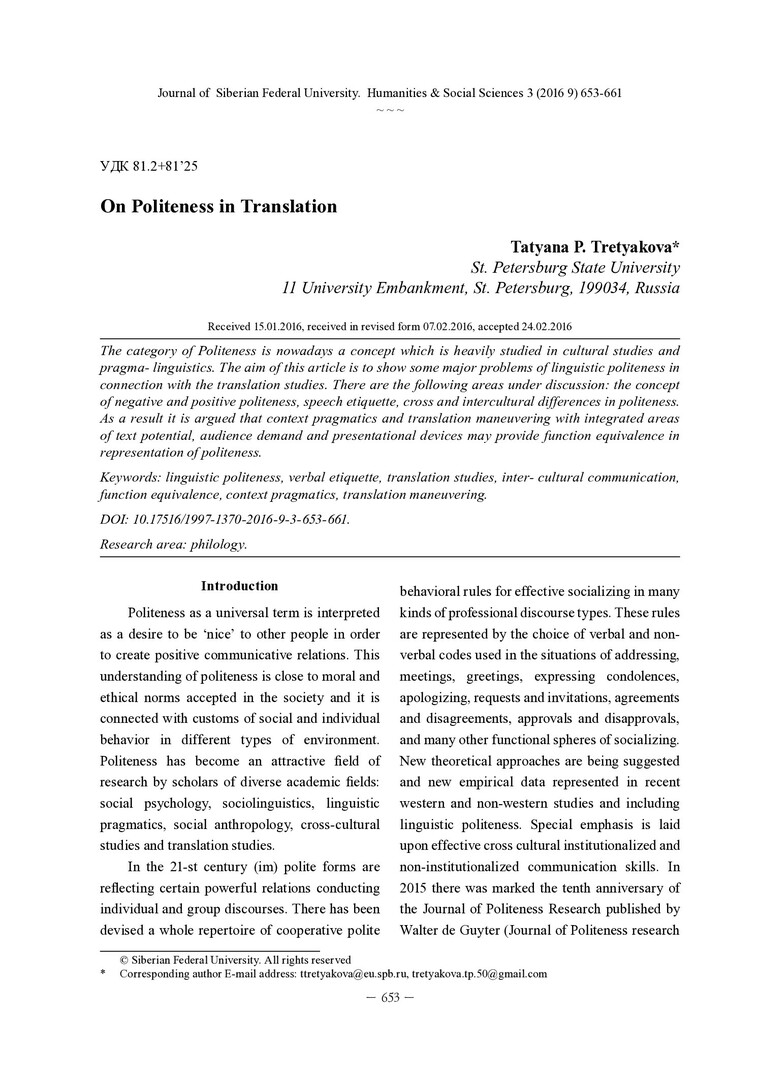 Journal of Siberian Federal University. Humanities & Social Sciences 3 (2016 9) 653-661

~ ~ ~

УДК 81.2+81'25

On Politeness in Translation

Tatyana P. Tretyakova*
St. Petersburg State University
11 University Embankment, St. Petersburg, 199034, Russia

Received 15.01.2016, received in revised form 07.02.2016, accepted 24.02.2016

The category of Politeness is nowadays a concept which is heavily studied in cultural studies and pragma- linguistics. The aim of this article is to show some major problems of linguistic politeness in connection with the translation studies. There are the following areas under discussion: the concept of negative and positive politeness, speech etiquette, cross and intercultural differences in politeness. As a result it is argued that context pragmatics and translation maneuvering with integrated areas of text potential, audience demand and presentational devices may provide function equivalence in representation of politeness.

Keywords: linguistic politeness, verbal etiquette, translation studies, inter- cultural communication, function equivalence, context pragmatics, translation maneuvering.

DOI: 10.17516/1997-1370-2016-9-3-653-661.

Research area: philology.

Introduction

Politeness as a universal term is interpreted as a desire to be 'nice' to other people in order to create positive communicative relations. This understanding of politeness is close to moral and ethical norms accepted in the society and it is connected with customs of social and individual behavior in different types of environment. Politeness has become an attractive field of research by scholars of diverse academic fields: social psychology, sociolinguistics, linguistic pragmatics, social anthropology, cross-cultural studies and translation studies.

In the 21-st century (im) polite forms are reflecting certain powerful relations conducting individual and group discourses. There has been devised a whole repertoire of cooperative polite behavioral rules for effective socializing in many kinds of professional discourse types. These rules are represented by the choice of verbal and non-verbal codes used in the situations of addressing, meetings, greetings, expressing condolences, apologizing, requests and invitations, agreements and disagreements, approvals and disapprovals, and many other functional spheres of socializing. New theoretical approaches are being suggested and new empirical data represented in recent western and non-western studies and including linguistic politeness. Special emphasis is laid upon effective cross cultural institutionalized and non-institutionalized communication skills. In 2015 there was marked the tenth anniversary of the Journal of Politeness Research published by Walter de Guyter (Journal of Politeness research

© Siberian Federal University. All rights reserved
* Corresponding author E-mail address: ttretyakova@eu.spb.ru, tretyakova.tp.50@gmail.com

– 653 –